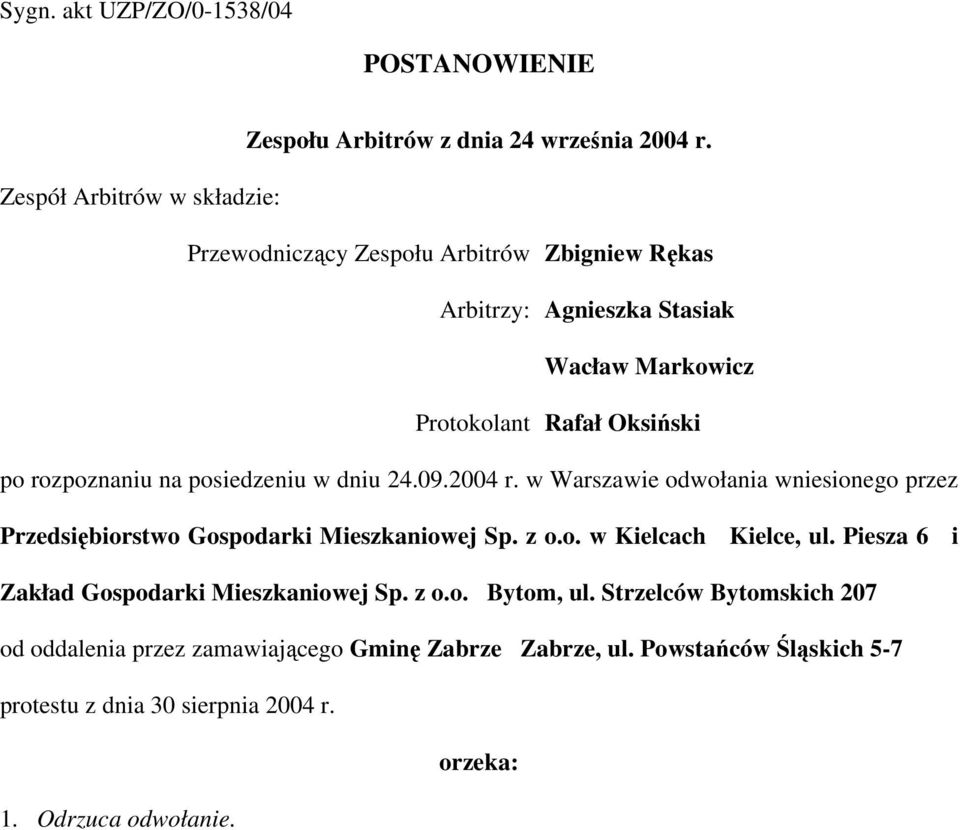 Sygn. akt UZP/ZO/0-1538/04

POSTANOWIENIE

Zespołu Arbitrów z dnia 24 września 2004 r.

Zespół Arbitrów w składzie:

Przewodniczący Zespołu Arbitrów Zbigniew Rękas

Arbitrzy: Agnieszka Stasiak

Wacław Markowicz

Protokolant Rafał Oksiński

po rozpoznaniu na posiedzeniu w dniu 24.09.2004 r. w Warszawie odwołania wniesionego przez Przedsiębiorstwo Gospodarki Mieszkaniowej Sp. z o.o. w Kielcach Kielce, ul. Piesza 6 i Zakład Gospodarki Mieszkaniowej Sp. z o.o. Bytom, ul. Strzelców Bytomskich 207 od oddalenia przez zamawiającego Gminę Zabrze Zabrze, ul. Powstańców Śląskich 5-7 protestu z dnia 30 sierpnia 2004 r.

orzeka:

1. Odrzuca odwołanie.